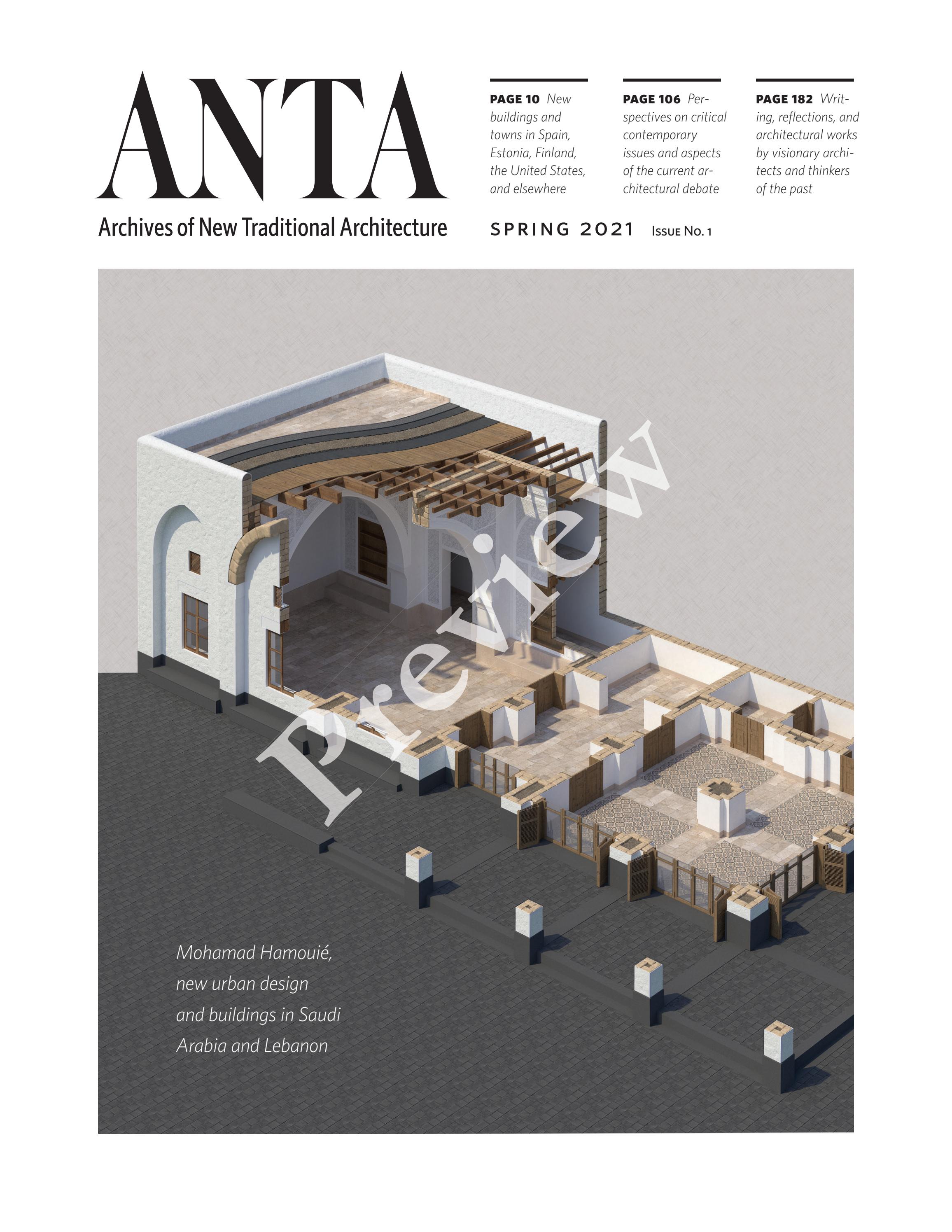 ANTA

Archives of New Traditional Architecture

PAGE 10 New buildings and towns in Spain, Estonia, Finland, the United States, and elsewhere

PAGE 106 Perspectives on critical contemporary issues and aspects of the current architectural debate

PAGE 182 Writing, reflections, and architectural works by visionary architects and thinkers of the past

SPRING 2021 Issue No. 1

Preview

Mohamad Hamouié, new urban design and buildings in Saudi Arabia and Lebanon